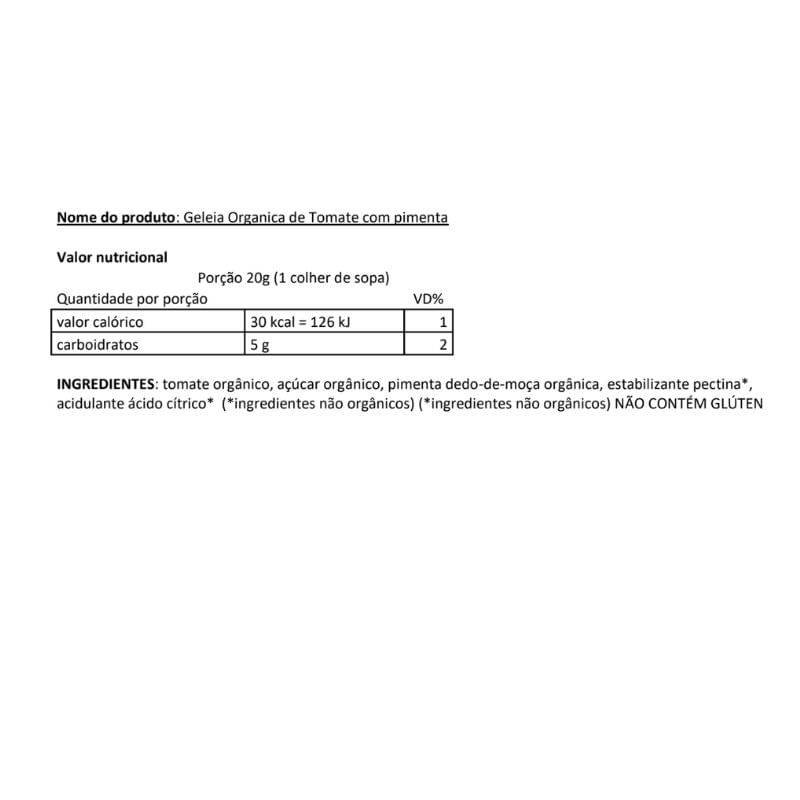 Nome do produto: Geleia Organica de Tomate com pimenta

Valor nutricional

Porção 20g (1 colher de sopa)

| Quantidade por porção | | VD% |
|---|---|---|
| valor calórico | 30 kcal = 126 kJ | 1 |
| carboidratos | 5 g | 2 |

INGREDIENTES: tomate orgânico, açúcar orgânico, pimenta dedo-de-moça orgânica, estabilizante pectina*, acidulante ácido cítrico* (*ingredientes não orgânicos) (*ingredientes não orgânicos) NÃO CONTÉM GLÚTEN